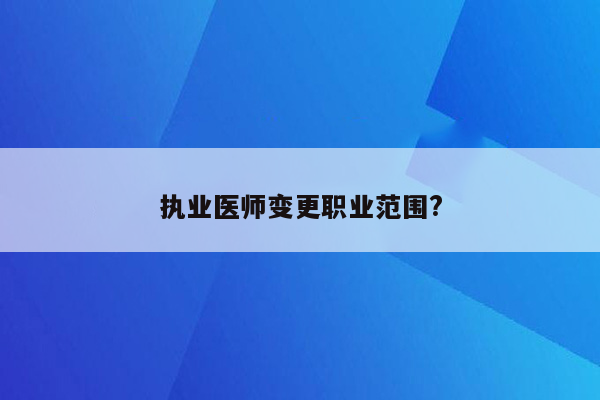 执业医师变更职业范围?